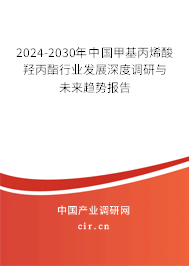 2024-2030年中国甲基丙烯酸羟丙酯行业发展深度调研与未来趋势报告

中国产业调研网

cir.cn